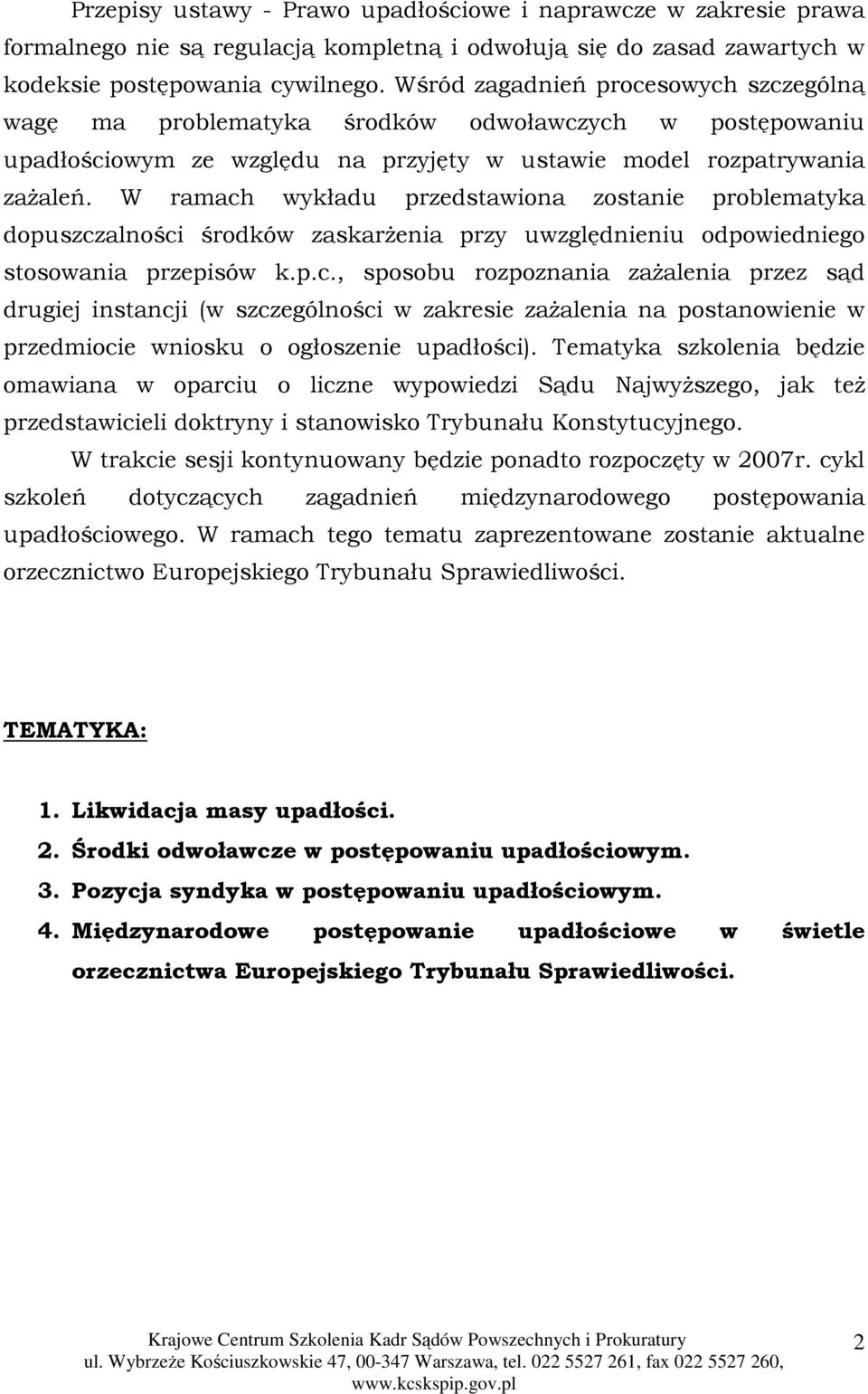 Przepisy ustawy - Prawo upadłościowe i naprawcze w zakresie prawa formalnego nie są regulacją kompletną i odwołują się do zasad zawartych w kodeksie postępowania cywilnego. Wśród zagadnień procesowych szczególną wagę ma problematyka środków odwoławczych w postępowaniu upadłościowym ze względu na przyjęty w ustawie model rozpatrywania zażaleń. W ramach wykładu przedstawiona zostanie problematyka dopuszczalności środków zaskarżenia przy uwzględnieniu odpowiedniego stosowania przepisów k.p.c., sposobu rozpoznania zażalenia przez sąd drugiej instancji (w szczególności w zakresie zażalenia na postanowienie w przedmiocie wniosku o ogłoszenie upadłości). Tematyka szkolenia będzie omawiana w oparciu o liczne wypowiedzi Sądu Najwyższego, jak też przedstawicieli doktryny i stanowisko Trybunału Konstytucyjnego.

W trakcie sesji kontynuowany będzie ponadto rozpoczęty w 2007r. cykl szkoleń dotyczących zagadnień międzynarodowego postępowania upadłościowego. W ramach tego tematu zaprezentowane zostanie aktualne orzecznictwo Europejskiego Trybunału Sprawiedliwości.

TEMATYKA:

1. Likwidacja masy upadłości.
2. Środki odwoławcze w postępowaniu upadłościowym.
3. Pozycja syndyka w postępowaniu upadłościowym.
4. Międzynarodowe postępowanie upadłościowe w świetle orzecznictwa Europejskiego Trybunału Sprawiedliwości.

Krajowe Centrum Szkolenia Kadr Sądów Powszechnych i Prokuratury
ul. Wybrzeże Kościuszkowskie 47, 00-347 Warszawa, tel. 022 5527 261, fax 022 5527 260, www.kcskspip.gov.pl

2